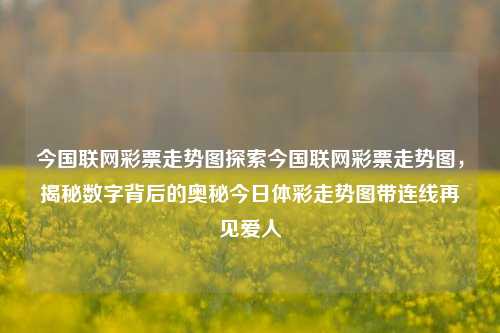 今国联网彩票走势图探索今国联网彩票走势图，揭秘数字背后的奥秘今日体彩走势图带连线再见爱人